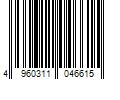 4 960311 046615